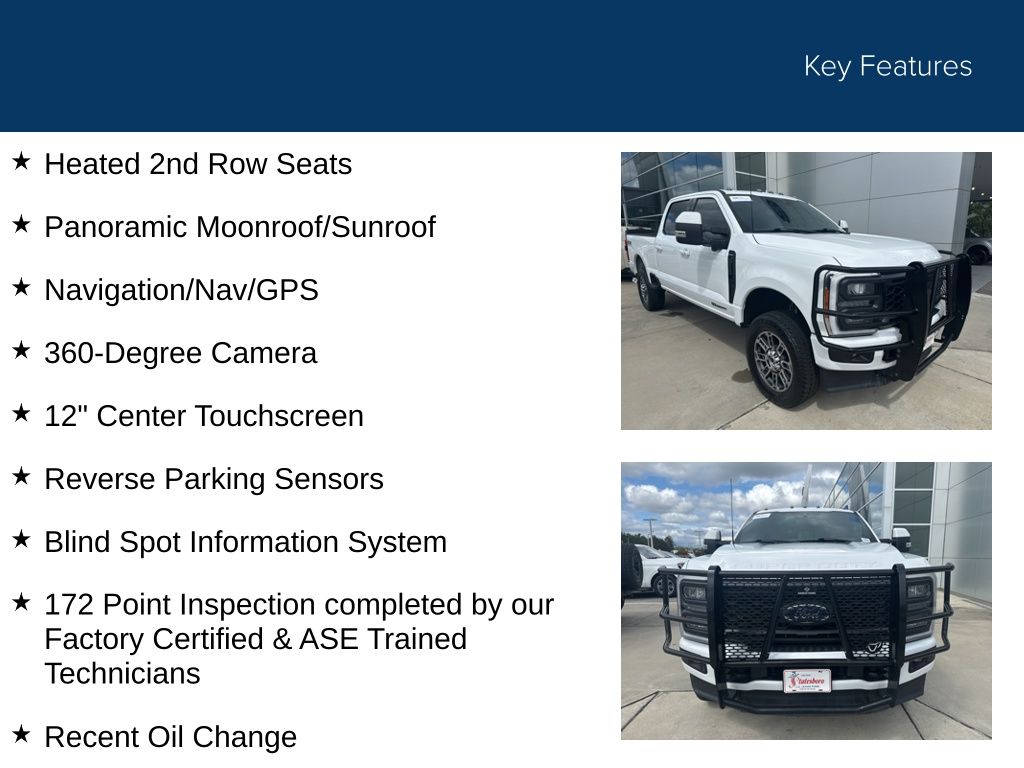 Key Features

★ Heated 2nd Row Seats

★ Panoramic Moonroof/Sunroof

★ Navigation/Nav/GPS

★ 360-Degree Camera

★ 12" Center Touchscreen

★ Reverse Parking Sensors

★ Blind Spot Information System

★ 172 Point Inspection completed by our Factory Certified & ASE Trained Technicians

★ Recent Oil Change